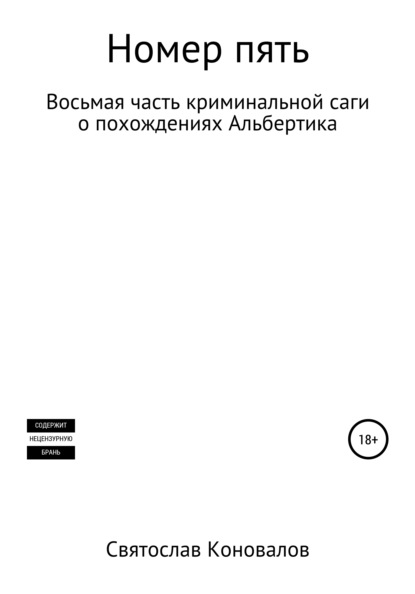 Номер пять

Восьмая часть криминальной саги о похождениях Альбертика

СОДЕРЖИТ
НЕЦЕНЗУРНУЮ
БРАНЬ

18+

Святослав Коновалов